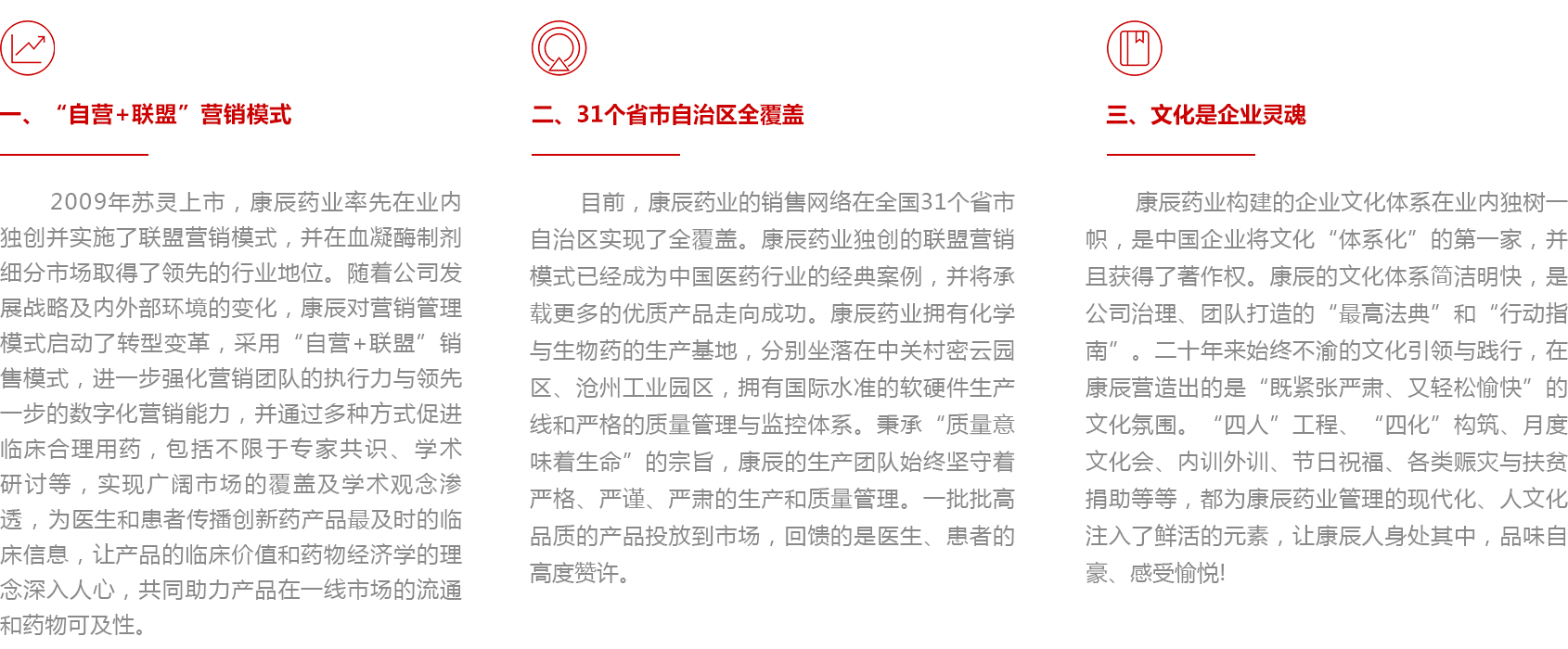 一、“自营+联盟”营销模式

2009年苏灵上市，康辰药业率先在业内独创并实施了联盟营销模式，并在血凝酶制剂细分市场取得了领先的行业地位。随着公司发展战略及内外部环境的变化，康辰对营销管理模式启动了转型变革，采用“自营+联盟”销售模式，进一步强化营销团队的执行力与领先一步的数字化营销能力，并通过多种方式促进临床合理用药，包括不限于专家共识、学术研讨等，实现广阔市场的覆盖及学术观念渗透，为医生和患者传播创新药产品最及时的临床信息，让产品的临床价值和药物经济学的理念深入人心，共同助力产品在一线市场的流通和药物可及性。

二、31个省市自治区全覆盖

目前，康辰药业的销售网络在全国31个省市自治区实现了全覆盖。康辰药业独创的联盟营销模式已经成为中国医药行业的经典案例，并将承载更多的优质产品走向成功。康辰药业拥有化学与生物药的生产基地，分别坐落在中关村密云园区、沧州工业园区，拥有国际水准的软硬件生产线和严格的质量管理与监控体系。秉承“质量意味着生命”的宗旨，康辰的生产团队始终坚守着严格、严谨、严肃的生产和质量管理。一批批高品质的产品投放到市场，回馈的是医生、患者的高度赞许。

三、文化是企业灵魂

康辰药业构建的企业文化体系在业内独树一帜，是中国企业将文化“体系化”的第一家，并且获得了著作权。康辰的文化体系简洁明快，是公司治理、团队打造的“最高法典”和“行动指南”。二十年来始终不渝的文化引领与践行，在康辰营造出的是“既紧张严肃、又轻松愉快”的文化氛围。“四人”工程、“四化”构筑、月度文化会、内训外训、节日祝福、各类赈灾与扶贫捐助等等，都为康辰药业管理的现代化、人文化注入了鲜活的元素，让康辰人身处其中，品味自豪、感受愉悦!